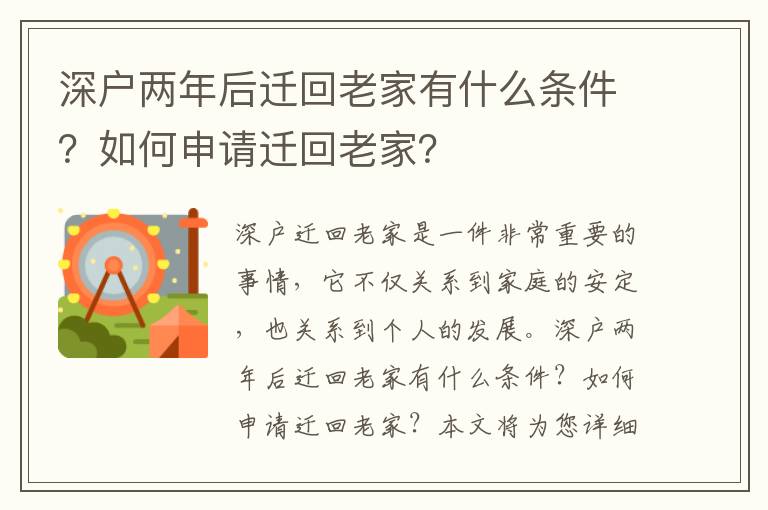 深户两年后迁回老家有什么条件？如何申请迁回老家？

深户迁回老家是一件非常重要的事情，它不仅关系到家庭的安定，也关系到个人的发展。深户两年后迁回老家有什么条件？如何申请迁回老家？本文将为您详细